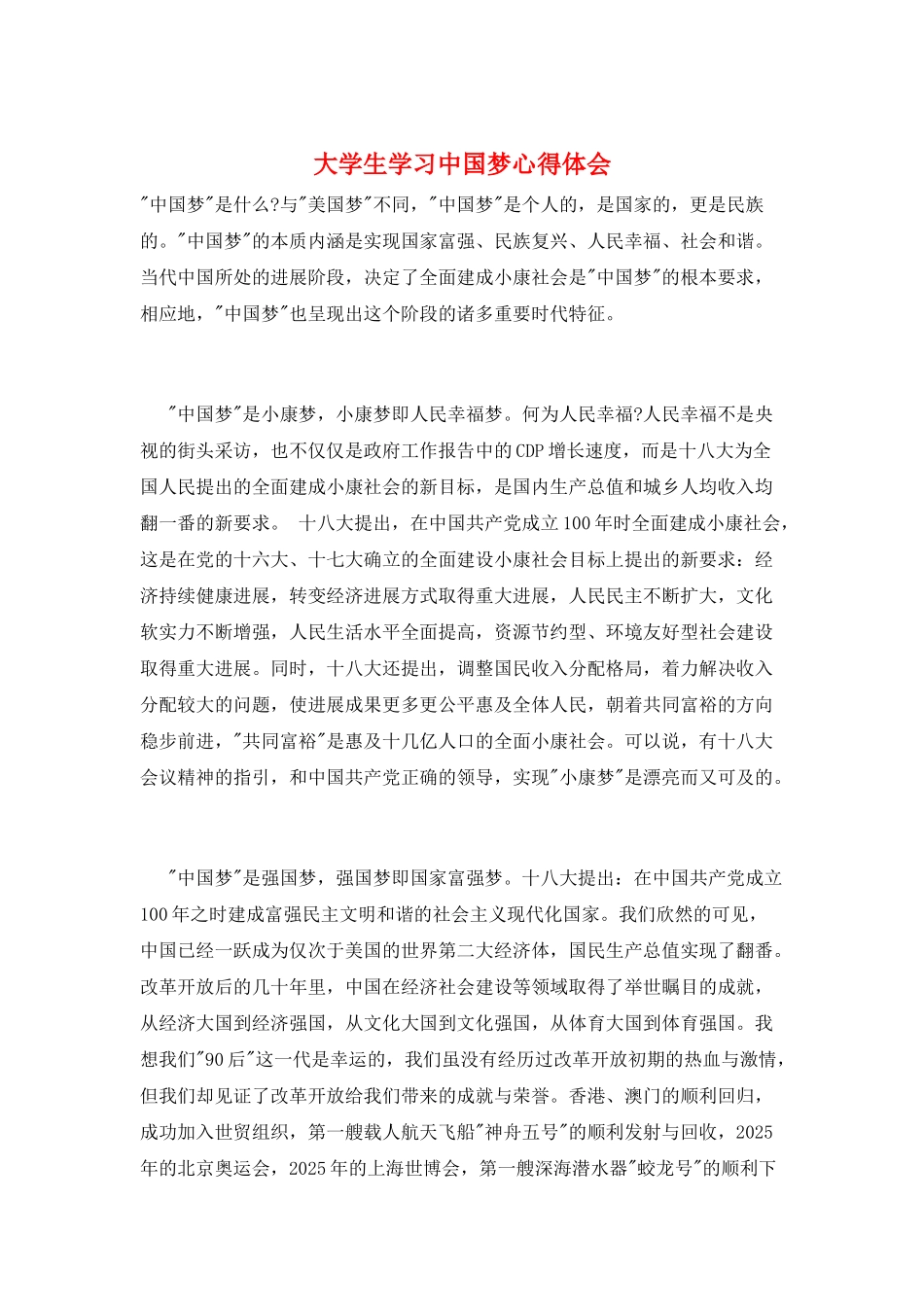 大学生学习中国梦心得体会

"中国梦"是什么?与"美国梦"不同，"中国梦"是个人的，是国家的，更是民族的。"中国梦"的本质内涵是实现国家富强、民族复兴、人民幸福、社会和谐。当代中国所处的进展阶段，决定了全面建成小康社会是"中国梦"的根本要求，相应地，"中国梦"也呈现出这个阶段的诸多重要时代特征。

"中国梦"是小康梦，小康梦即人民幸福梦。何为人民幸福?人民幸福不是央视的街头采访，也不仅仅是政府工作报告中的CDP增长速度，而是十八大为全国人民提出的全面建成小康社会的新目标，是国内生产总值和城乡人均收入均翻一番的新要求。 十八大提出，在中国共产党成立100年时全面建成小康社会，这是在党的十六大、十七大确立的全面建设小康社会目标上提出的新要求：经济持续健康进展，转变经济进展方式取得重大进展，人民民主不断扩大，文化软实力不断增强，人民生活水平全面提高，资源节约型、环境友好型社会建设取得重大进展。同时，十八大还提出，调整国民收入分配格局，着力解决收入分配较大的问题，使进展成果更多更公平惠及全体人民，朝着共同富裕的方向稳步前进，"共同富裕"是惠及十几亿人口的全面小康社会。可以说，有十八大会议精神的指引，和中国共产党正确的领导，实现"小康梦"是漂亮而又可及的。

"中国梦"是强国梦，强国梦即国家富强梦。十八大提出：在中国共产党成立100年之时建成富强民主文明和谐的社会主义现代化国家。我们欣然的可见，中国已经一跃成为仅次于美国的世界第二大经济体，国民生产总值实现了翻番。改革开放后的几十年里，中国在经济社会建设等领域取得了举世瞩目的成就，从经济大国到经济强国，从文化大国到文化强国，从体育大国到体育强国。我想我们"90后"这一代是幸运的，我们虽没有经历过改革开放初期的热血与激情，但我们却见证了改革开放给我们带来的成就与荣誉。香港、澳门的顺利回归，成功加入世贸组织，第一艘载人航天飞船"神舟五号"的顺利发射与回收，2025年的北京奥运会，2025年的上海世博会，第一艘深海潜水器"蛟龙号"的顺利下